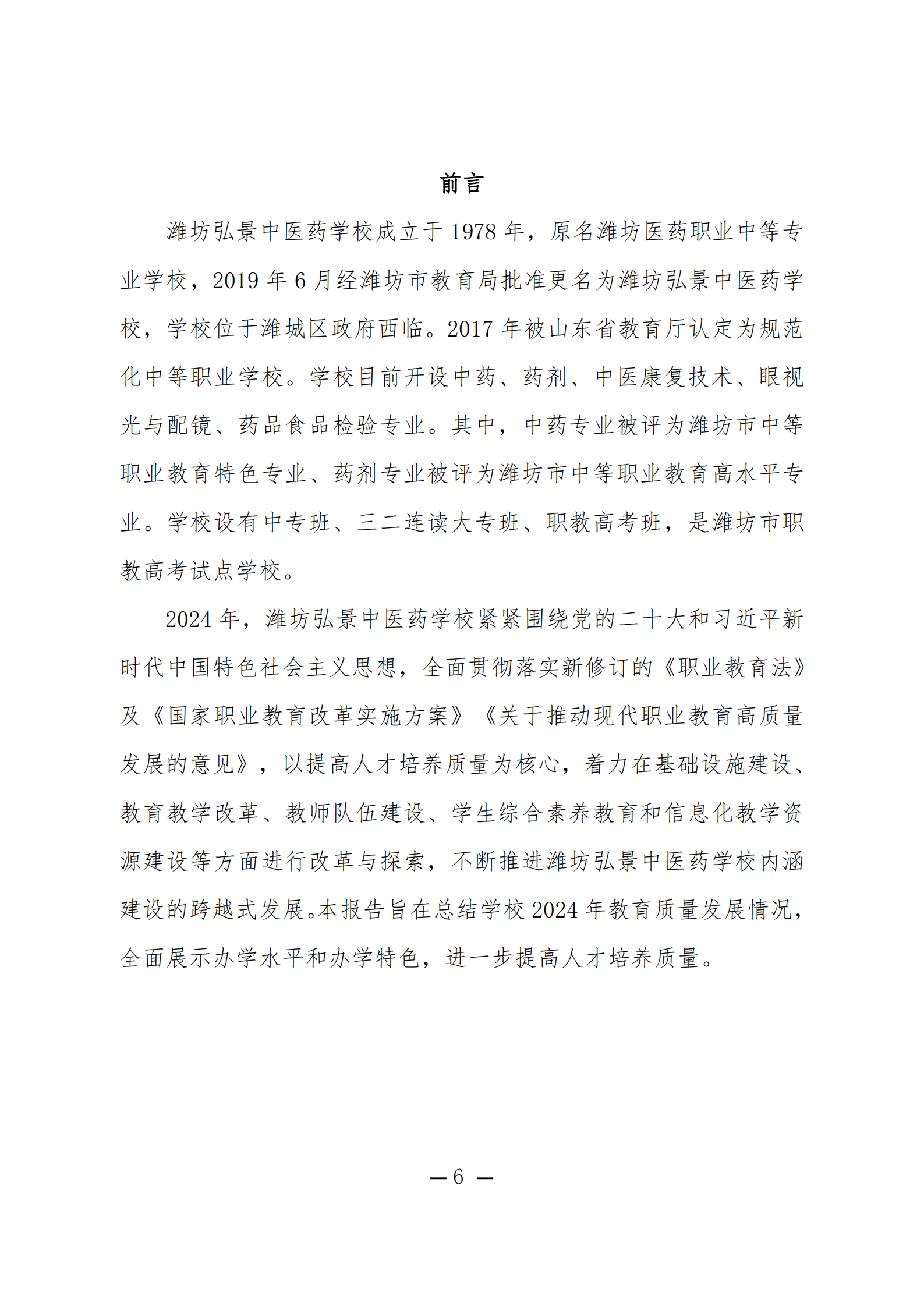 前言

潍坊弘景中医药学校成立于 1978 年，原名潍坊医药职业中等专业学校，2019 年 6 月经潍坊市教育局批准更名为潍坊弘景中医药学校，学校位于潍城区政府西临。2017 年被山东省教育厅认定为规范化中等职业学校。学校目前开设中药、药剂、中医康复技术、眼视光与配镜、药品食品检验专业。其中，中药专业被评为潍坊市中等职业教育特色专业、药剂专业被评为潍坊市中等职业教育高水平专业。学校设有中专班、三二连读大专班、职教高考班，是潍坊市职教高考试点学校。

2024 年，潍坊弘景中医药学校紧紧围绕党的二十大和习近平新时代中国特色社会主义思想，全面贯彻落实新修订的《职业教育法》及《国家职业教育改革实施方案》《关于推动现代职业教育高质量发展的意见》，以提高人才培养质量为核心，着力在基础设施建设、教育教学改革、教师队伍建设、学生综合素养教育和信息化教学资源建设等方面进行改革与探索，不断推进潍坊弘景中医药学校内涵建设的跨越式发展。本报告旨在总结学校 2024 年教育质量发展情况，全面展示办学水平和办学特色，进一步提高人才培养质量。

— 6 —